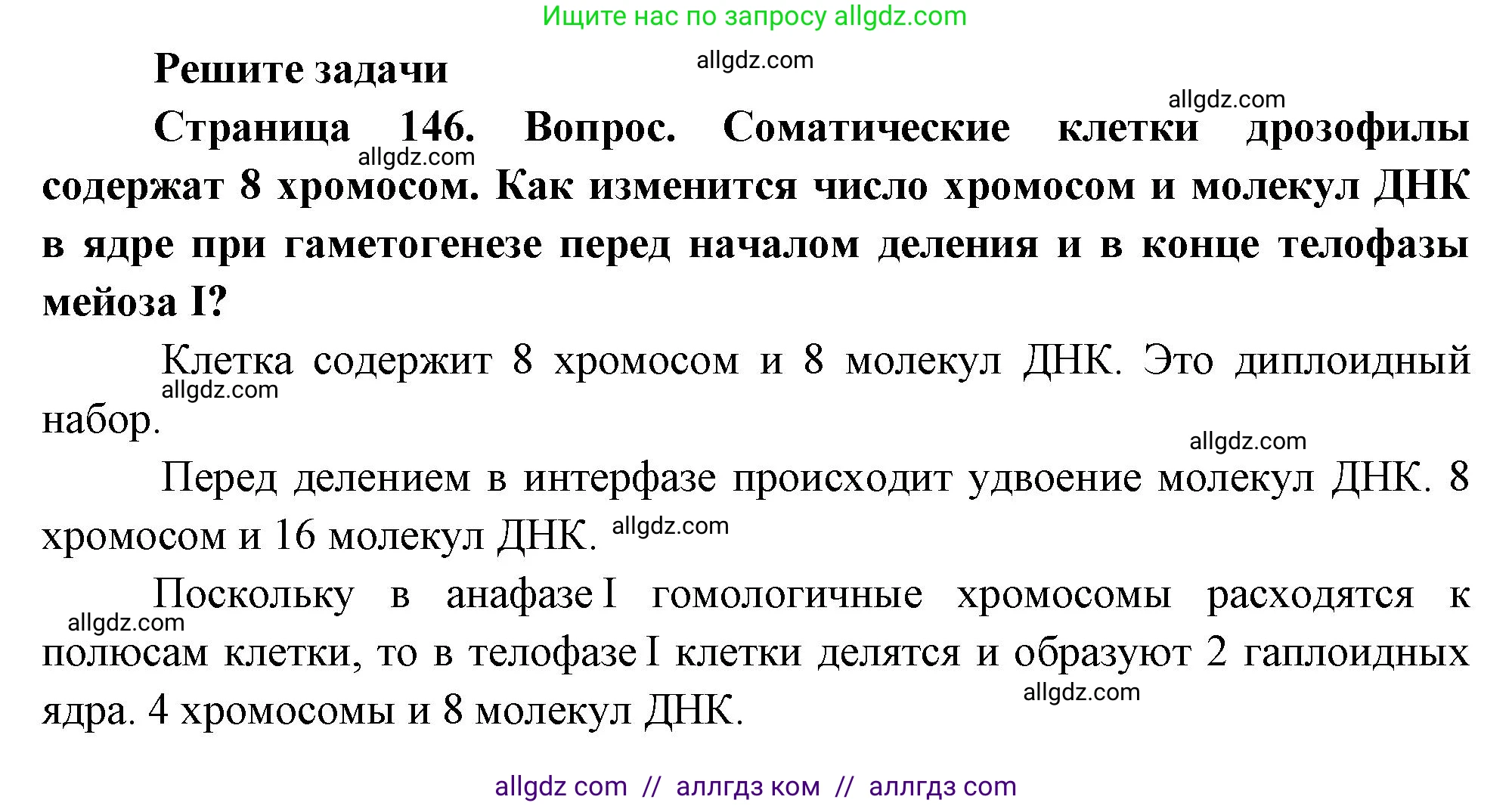 Ищите нас по запросу allgdz.com

Решите задачи

allgdz.com

allgdz.com

Страница 146. Вопрос. Соматические клетки дрозофилы содержат 8 хромосом. Как изменится число хромосом и молекул ДНК в ядре при гаметогенезе перед началом деления и в конце телофазы мейоза I?

allgdz.com

Клетка содержит 8 хромосом и 8 молекул ДНК. Это диплоидный набор.

allgdz.com

allgdz.com

Перед делением в интерфазе происходит удвоение молекул ДНК. 8 хромосом и 16 молекул ДНК.

allgdz.com

Поскольку в анафазе I гомологичные хромосомы расходятся к полюсам клетки, то в телофазе I клетки делятся и образуют 2 гаплоидных ядра. 4 хромосомы и 8 молекул ДНК.

allgdz.com

allgdz.com

allgdz com // аллгдз ком // аллгдз com